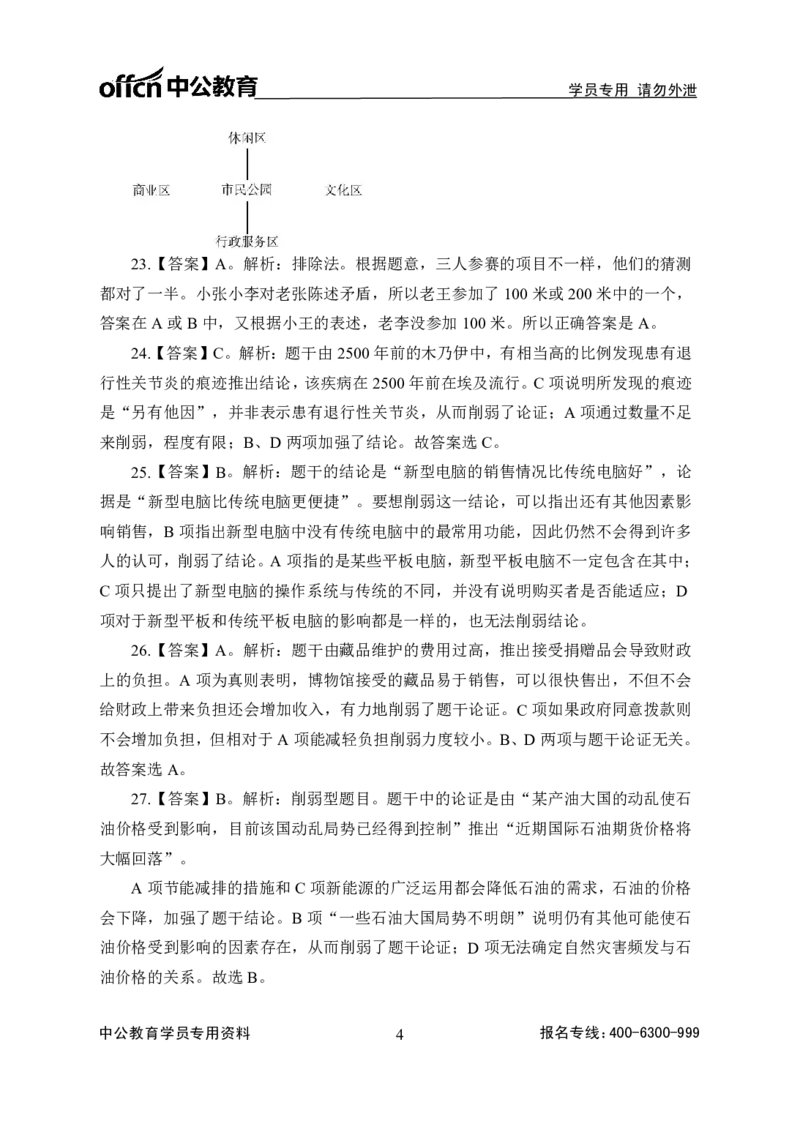 offcn中公教育

学员专用 请勿外泄

休闲区

商业区

市民公园

文化区

行政服务区

23.【答案】A。解析：排除法。根据题意，三人参赛的项目不一样，他们的猜测都对了一半。小张小李对老张陈述矛盾，所以老王参加了100米或200米中的一个，答案在A或B中，又根据小王的表述，老李没参加100米。所以正确答案是A。

24.【答案】C。解析：题干由2500年前的木乃伊中，有相当高的比例发现患有退行性关节炎的痕迹推出结论，该疾病在2500年前在埃及流行。C项说明所发现的痕迹是“另有他因”，并非表示患有退行性关节炎，从而削弱了论证；A项通过数量不足来削弱，程度有限；B、D两项加强了结论。故答案选C。

25.【答案】B。解析：题干的结论是“新型电脑的销售情况比传统电脑好”，论据是“新型电脑比传统电脑更便捷”。要想削弱这一结论，可以指出还有其他因素影响销售，B项指出新型电脑中没有传统电脑中的最常用功能，因此仍然不会得到许多人的认可，削弱了结论。A项指的是某些平板电脑，新型平板电脑不一定包含在其中；C项只提出了新型电脑的操作系统与传统的不同，并没有说明购买者是否能适应；D项对于新型平板和传统平板电脑的影响都是一样的，也无法削弱结论。

26.【答案】A。解析：题干由藏品维护的费用过高，推出接受捐赠品会导致财政上的负担。A项为真则表明，博物馆接受的藏品易于销售，可以很快售出，不但不会给财政上带来负担还会增加收入，有力地削弱了题干论证。C项如果政府同意拨款则不会增加负担，但相对于A项能减轻负担削弱力度较小。B、D两项与题干论证无关。故答案选A。

27.【答案】B。解析：削弱型题目。题干中的论证是由“某产油大国的动乱使石油价格受到影响，目前该国动乱局势已经得到控制”推出“近期国际石油期货价格将大幅回落”。

A项节能减排的措施和C项新能源的广泛运用都会降低石油的需求，石油的价格会下降，加强了题干结论。B项“一些石油大国局势不明朗”说明仍有其他可能使石油价格受到影响的因素存在，从而削弱了题干论证；D项无法确定自然灾害频发与石油价格的关系。故选B。

中公教育学员专用资料

4

报名专线：400-6300-999